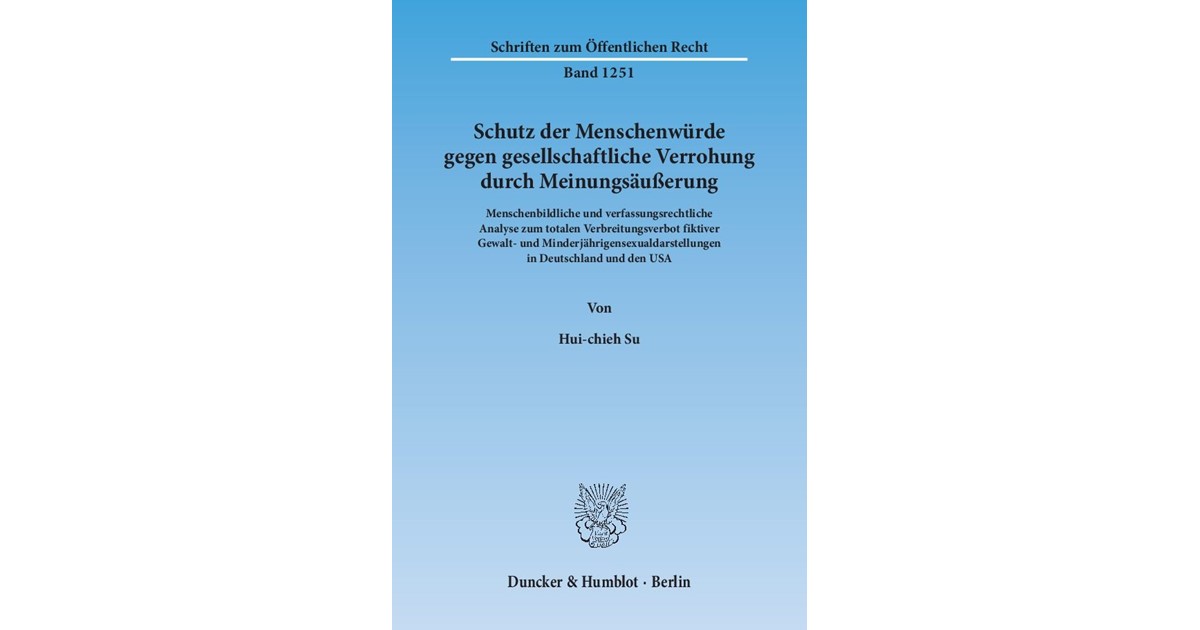 Schriften zum Öffentlichen Recht

Band 1251

Schutz der Menschenwürde gegen gesellschaftliche Verrohung durch Meinungsäußerung

Menschenbildliche und verfassungsrechtliche Analyse zum totalen Verbreitungsverbot fiktiver Gewalt- und Minderjährigensexualdarstellungen in Deutschland und den USA

Von

Hui-chieh Su

Duncker & Humblot · Berlin